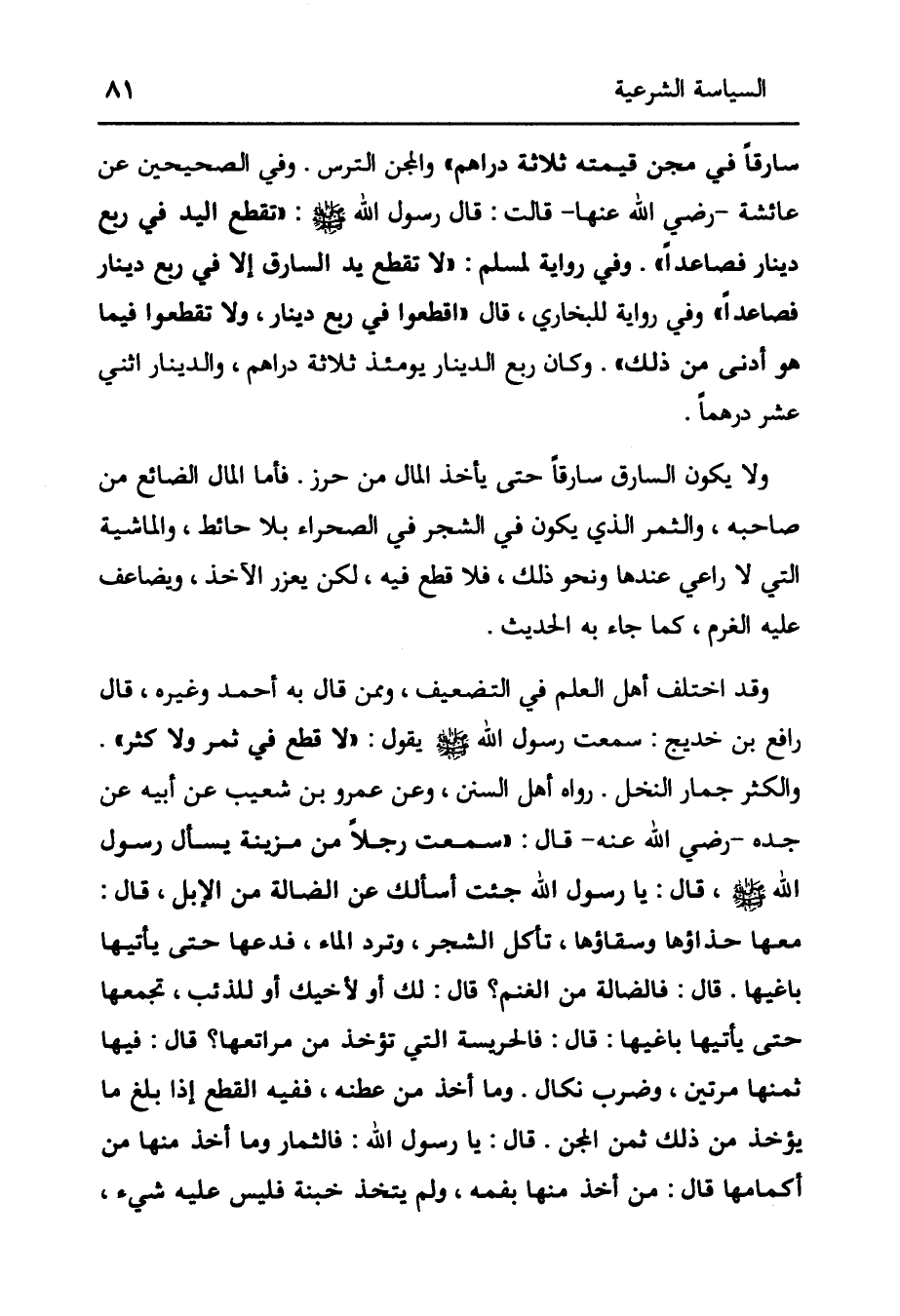 السياسة الشرعية ٨١

سارقاً في مجن قيمته ثلاثة دراهم» والمجن الترس . وفي الصحيحين عن عائشة -رضي الله عنها- قالت : قال رسول الله ﷺ : «تقطع اليد في ربع دينار فصاعداً» . وفي رواية لمسلم : «لا تقطع يد السارق إلا في ربع دينار فصاعداً» وفي رواية للبخاري ، قال «اقطعوا في ربع دينار ، ولا تقطعوا فيما هو أدنى من ذلك» . وكان ربع الدينار يومئذ ثلاثة دراهم ، والدينار اثني عشر درهماً .

ولا يكون السارق سارقاً حتى يأخذ المال من حرز . فأما المال الضائع من صاحبه ، والثمر الذي يكون في الشجر في الصحراء بلا حائط ، والماشية التي لا راعي عندها ونحو ذلك ، فلا قطع فيه ، لكن يعزر الآخذ ، ويضاعف عليه الغرم ، كما جاء به الحديث .

وقد اختلف أهل العلم في التضعيف ، وممن قال به أحمد وغيره ، قال رافع بن خديج : سمعت رسول الله ﷺ يقول : «لا قطع في ثمر ولا كثر» . والكثر جمار النخل . رواه أهل السنن ، وعن عمرو بن شعيب عن أبيه عن جده -رضي الله عنه- قال : «سمعت رجلاً من مزينة يسأل رسول الله ﷺ ، قال : يا رسول الله جئت أسألك عن الضالة من الإبل ، قال : معها حذاؤها وسقاؤها ، تأكل الشجر ، وترد الماء ، فدعها حتى يأتيها باغيها . قال : فالضالة من الغنم؟ قال : لك أو لأخيك أو للذئب ، تجمعها حتى يأتيها باغيها : قال : فالحريسة التي تؤخذ من مراتعها؟ قال : فيها ثمنها مرتين ، وضرب نكال . وما أخذ من عطنه ، ففيه القطع إذا بلغ ما يؤخذ من ذلك ثمن المجن . قال : يا رسول الله : فالثمار وما أخذ منها من أكمامها قال : من أخذ منها بفمه ، ولم يتخذ خبنة فليس عليه شيء ،